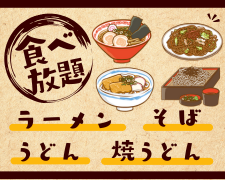 食べ放題

ラーメン
そば
うどん
焼うどん